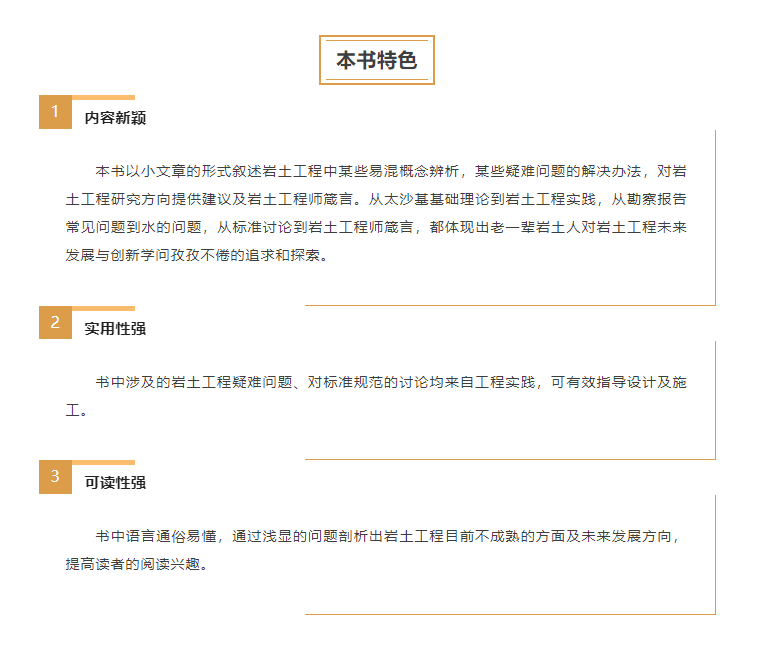 本书特色

1 内容新颖

本书以小文章的形式叙述岩土工程中某些易混概念辨析，某些疑难问题的解决办法，对岩土工程研究方向提供建议及岩土工程师箴言。从太沙基基础理论到岩土工程实践，从勘察报告常见问题到水的问题，从标准讨论到岩土工程师箴言，都体现出老一辈岩土人对岩土工程未来发展与创新学问孜孜不倦的追求和探索。

2 实用性强

书中涉及的岩土工程疑难问题、对标准规范的讨论均来自工程实践，可有效指导设计及施工。

3 可读性强

书中语言通俗易懂，通过浅显的问题剖析出岩土工程目前不成熟的方面及未来发展方向，提高读者的阅读兴趣。